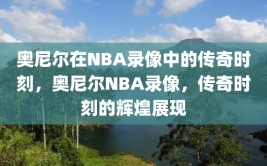 奥尼尔在NBA录像中的传奇时刻，奥尼尔NBA录像，传奇时刻的辉煌展现